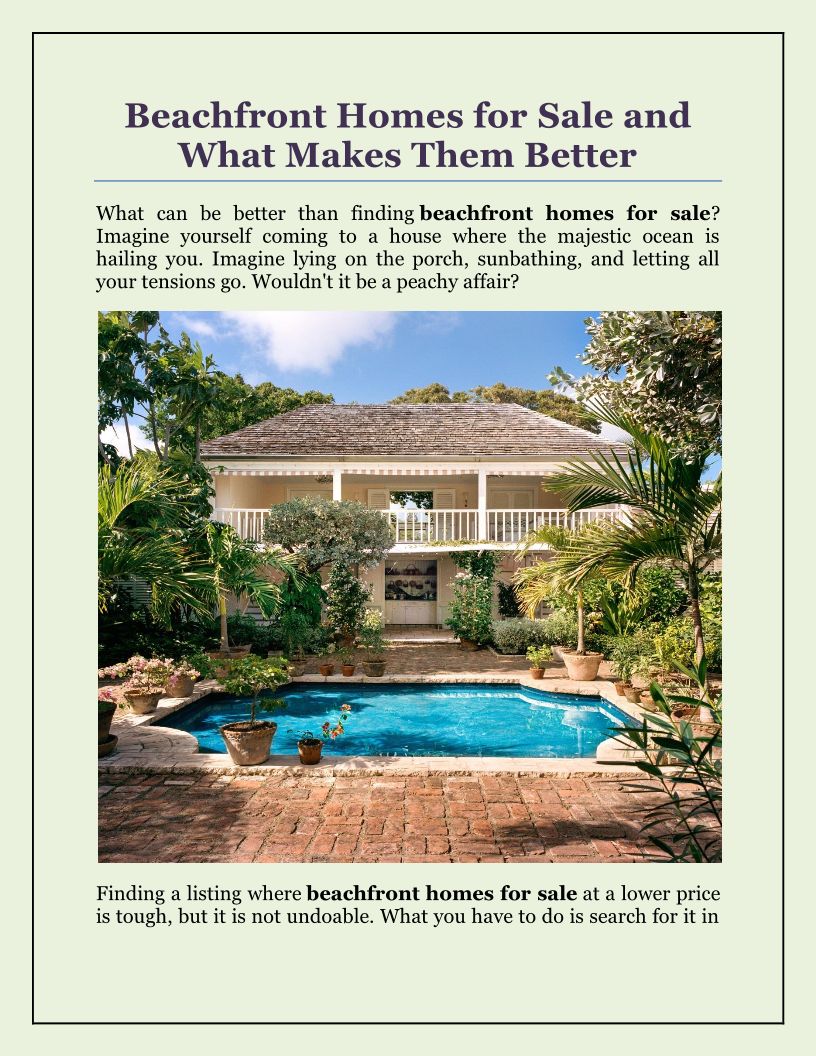 Beachfront Homes for Sale and What Makes Them Better

What can be better than finding beachfront homes for sale? Imagine yourself coming to a house where the majestic ocean is hailing you. Imagine lying on the porch, sunbathing, and letting all your tensions go. Wouldn't it be a peachy affair?

Finding a listing where beachfront homes for sale at a lower price is tough, but it is not undoable. What you have to do is search for it in